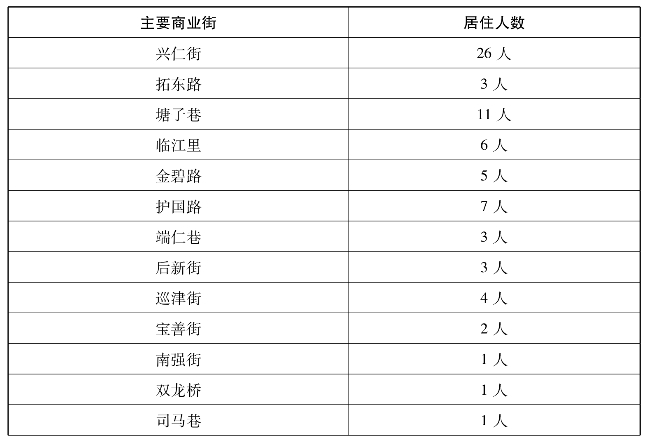 | 主要商业街 | 居住人数 |
|---|---|
| 兴仁街 | 26 人 |
| 拓东路 | 3 人 |
| 塘子巷 | 11 人 |
| 临江里 | 6 人 |
| 金碧路 | 5 人 |
| 护国路 | 7 人 |
| 端仁巷 | 3 人 |
| 后新街 | 3 人 |
| 巡津街 | 4 人 |
| 宝善街 | 2 人 |
| 南强街 | 1 人 |
| 双龙桥 | 1 人 |
| 司马巷 | 1 人 |